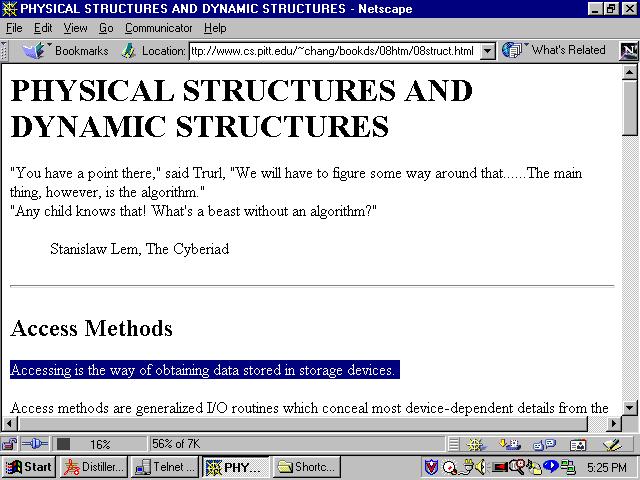 PHYSICAL STRUCTURES AND DYNAMIC STRUCTURES - Netscape

File Edit View Go Communicator Help

Bookmarks Location: ttp://www.cs.pitt.edu/~chang/bookds/08htm/08struct.html What's Related

PHYSICAL STRUCTURES AND DYNAMIC STRUCTURES

"You have a point there," said Trurl, "We will have to figure some way around that......The main thing, however, is the algorithm."
"Any child knows that! What's a beast without an algorithm?"

Stanislaw Lem, The Cyberiad

Access Methods

Accessing is the way of obtaining data stored in storage devices.

Access methods are generalized I/O routines which conceal most device-dependent details from the

16%

56% of 7K

Start Distiller... Telnet ... PHY... Shortc...

5:25 PM